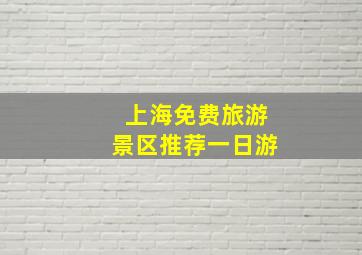 上海免费旅游
景区推荐一日游